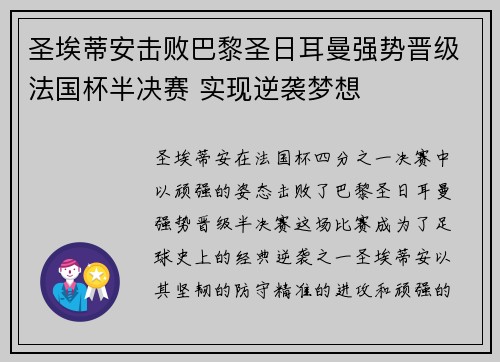 圣埃蒂安击败巴黎圣日耳曼强势晋级法国杯半决赛 实现逆袭梦想

圣埃蒂安在法国杯四分之一决赛中以顽强的姿态击败了巴黎圣日耳曼强势晋级半决赛这场比赛成为了足球史上的经典逆袭之一圣埃蒂安以其坚韧的防守精准的进攻和顽强的